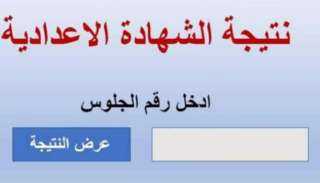 نتيجة الشهادة الاعدادية

ادخل رقم الجلوس

عرض النتيجة